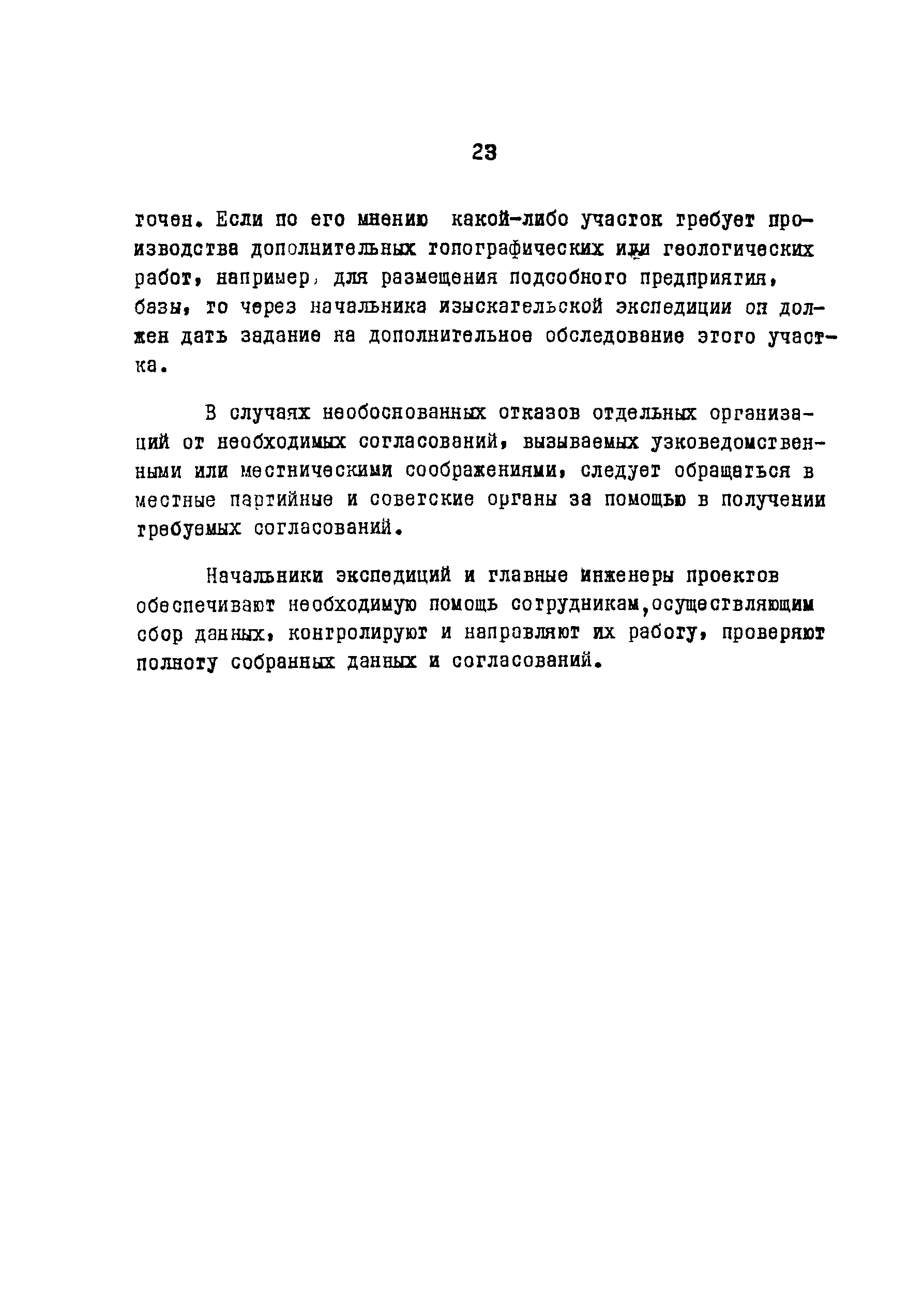 23

точен. Если по его мнению какой-либо участок требует производства дополнительных топографических или геологических работ, например, для размещения подсобного предприятия, базы, то через начальника изыскательской экспедиции он должен дать задание на дополнительное обследование этого участка.

В случаях необоснованных отказов отдельных организаций от необходимых согласований, вызываемых узковедомственными или местническими соображениями, следует обращаться в местные партийные и советские органы за помощью в получении требуемых согласований.

Начальники экспедиций и главные инженеры проектов обеспечивают необходимую помощь сотрудникам,осуществляющим сбор данных, контролируют и направляют их работу, проверяют полноту собранных данных и согласований.